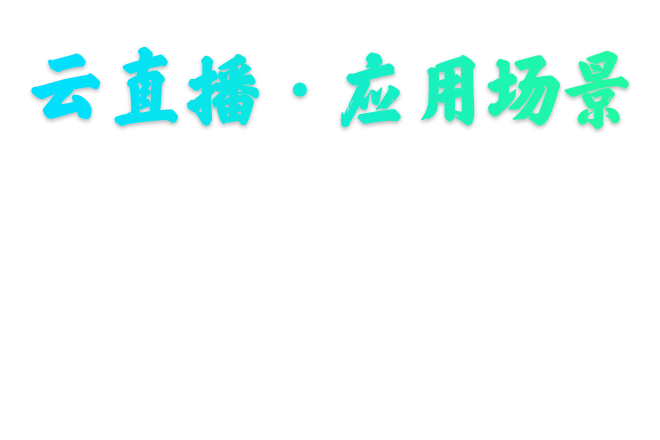 云直播 · 应用场景